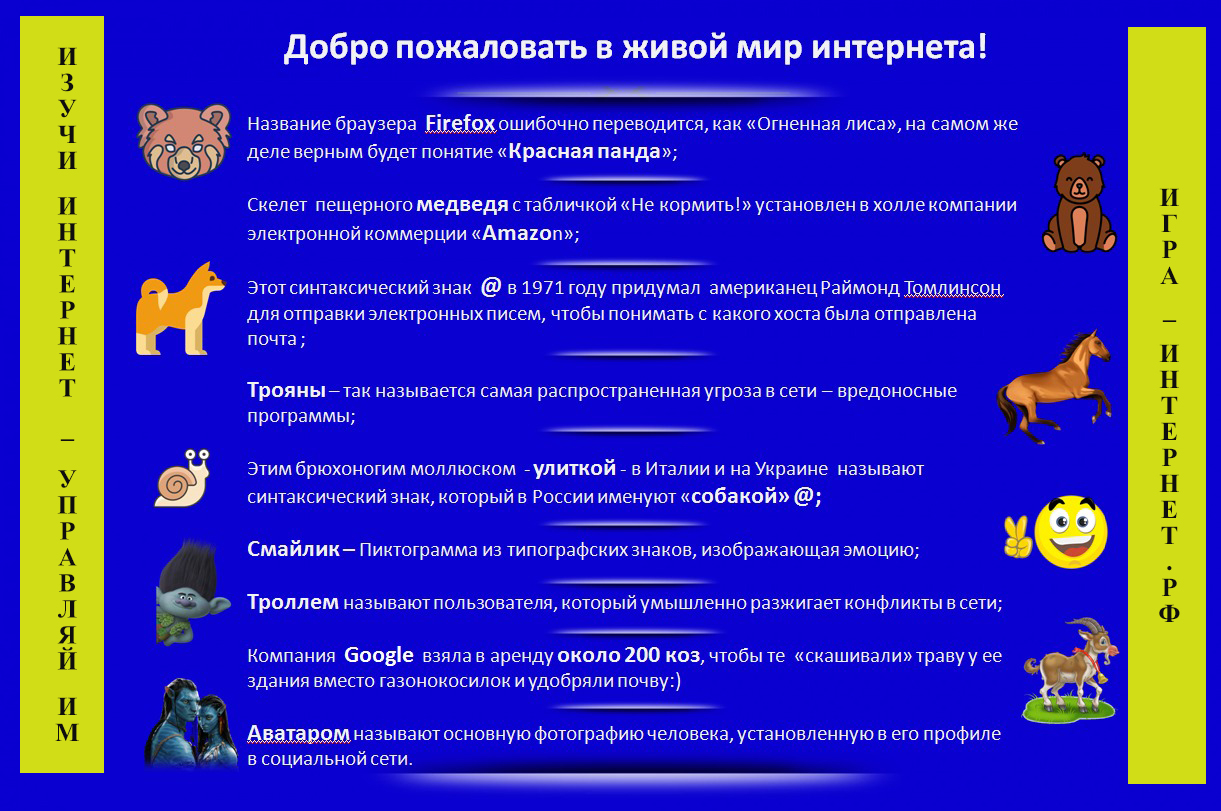 ИЗУЧИ ИНТЕРНЕТ – УПРАВЛЯЙ ИМ

Добро пожаловать в живой мир интернета!

Название браузера Firefox ошибочно переводится, как «Огненная лиса», на самом же деле верным будет понятие «Красная панда»;

Скелет пещерного медведя с табличкой «Не кормить!» установлен в холле компании электронной коммерции «Amazon»;

Этот синтаксический знак @ в 1971 году придумал американец Раймонд Томлинсон для отправки электронных писем, чтобы понимать с какого хоста была отправлена почта ;

Трояны – так называется самая распространенная угроза в сети – вредоносные программы;

Этим брюхоногим моллюском - улиткой - в Италии и на Украине называют синтаксический знак, который в России именуют «собакой» @;

Смайлик – Пиктограмма из типографских знаков, изображающая эмоцию;

Троллем называют пользователя, который умышленно разжигает конфликты в сети;

Компания Google взяла в аренду около 200 коз, чтобы те «скашивали» траву у ее здания вместо газонокосилок и удобряли почву:)

Аватаром называют основную фотографию человека, установленную в его профиле в социальной сети.

ИГРА – ИНТЕРНЕТ.РФ